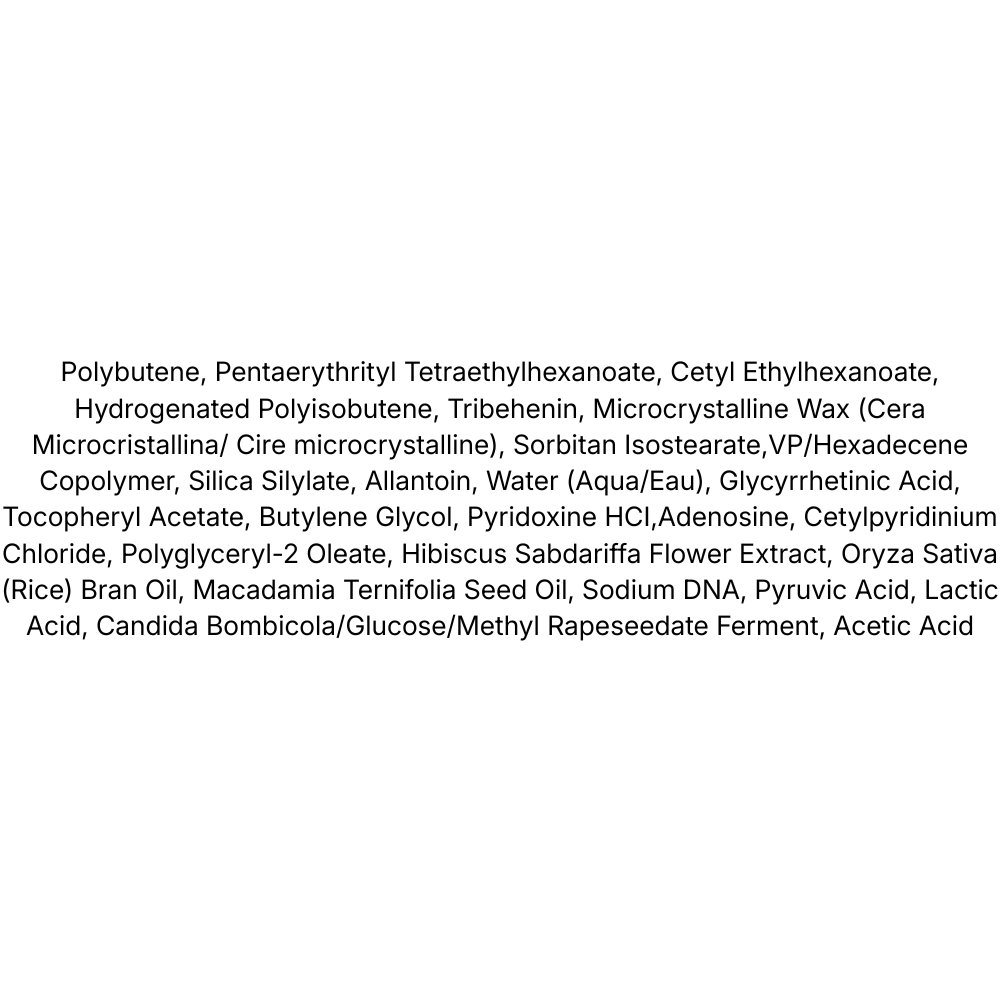 Polybutene, Pentaerythrityl Tetraethylhexanoate, Cetyl Ethylhexanoate, Hydrogenated Polyisobutene, Tribehenin, Microcrystalline Wax (Cera Microcristallina/ Cire microcrystalline), Sorbitan Isostearate,VP/Hexadecene Copolymer, Silica Silylate, Allantoin, Water (Aqua/Eau), Glycyrrhetinic Acid, Tocopheryl Acetate, Butylene Glycol, Pyridoxine HCl,Adenosine, Cetylpyridinium Chloride, Polyglyceryl-2 Oleate, Hibiscus Sabdariffa Flower Extract, Oryza Sativa (Rice) Bran Oil, Macadamia Ternifolia Seed Oil, Sodium DNA, Pyruvic Acid, Lactic Acid, Candida Bombicola/Glucose/Methyl Rapeseedate Ferment, Acetic Acid